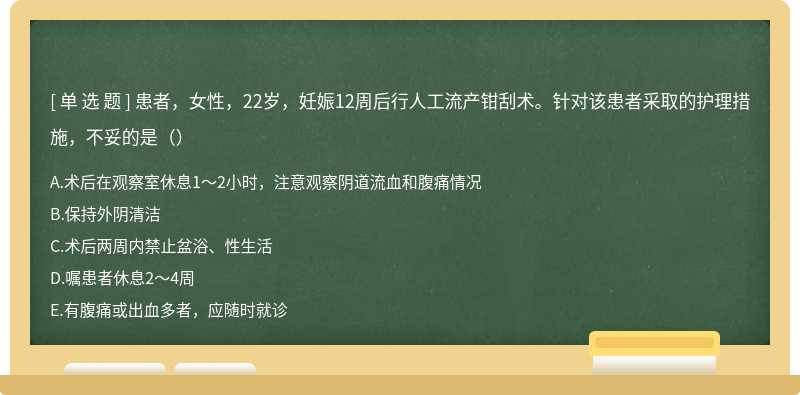 [ 单 选 题 ] 患者，女性，22岁，妊娠12周后行人工流产钳刮术。针对该患者采取的护理措施，不妥的是（）

A.术后在观察室休息1～2小时，注意观察阴道流血和腹痛情况
B.保持外阴清洁
C.术后两周内禁止盆浴、性生活
D.嘱患者休息2～4周
E.有腹痛或出血多者，应随时就诊